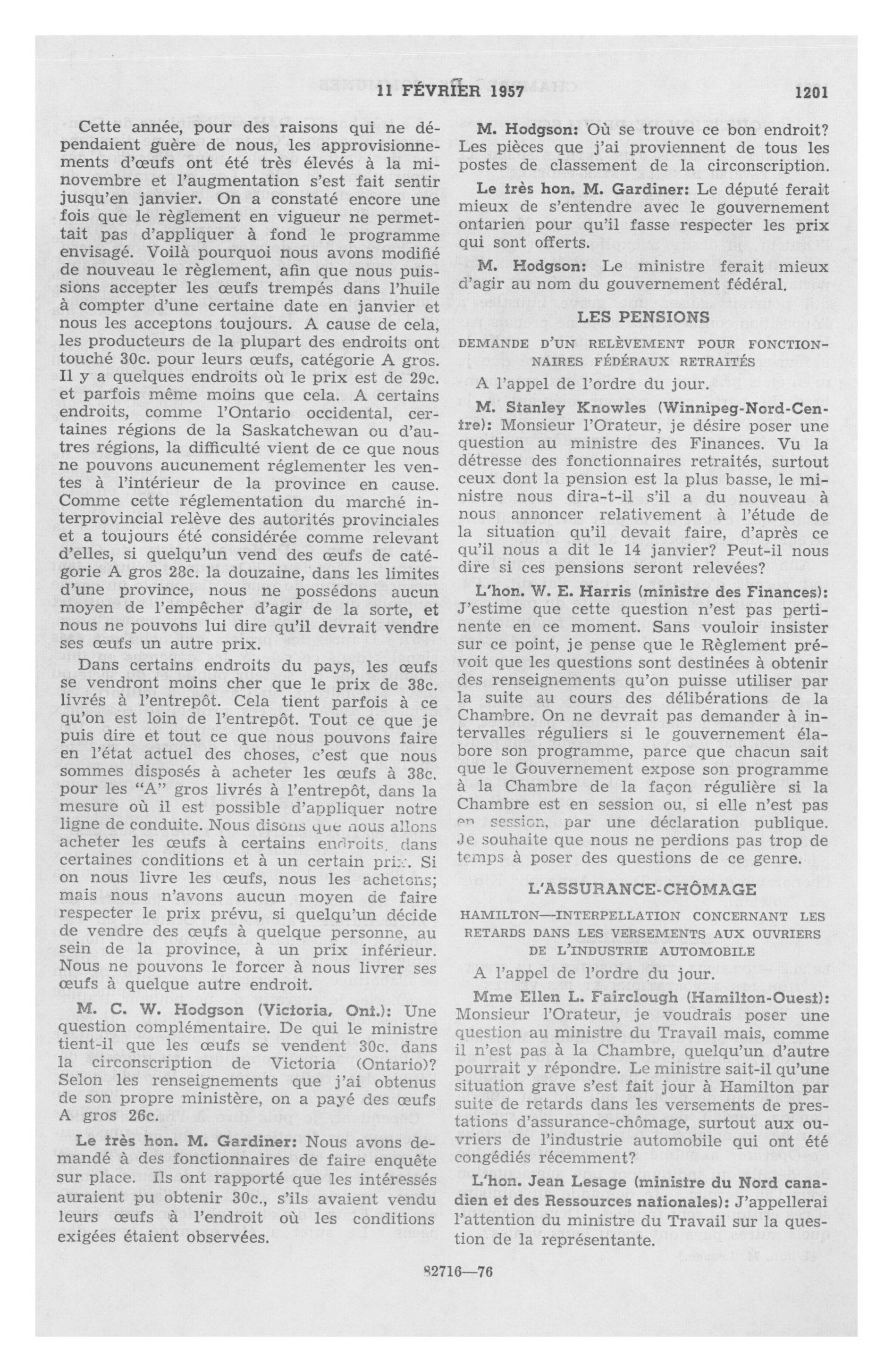 11 FÉVRIER 1957

1201

Cette année, pour des raisons qui ne dépendaient guère de nous, les approvisionnements d'œufs ont été très élevés à la mi-novembre et l'augmentation s'est fait sentir jusqu'en janvier. On a constaté encore une fois que le règlement en vigueur ne permettait pas d'appliquer à fond le programme envisagé. Voilà pourquoi nous avons modifié de nouveau le règlement, afin que nous puissions accepter les œufs trempés dans l'huile à compter d'une certaine date en janvier et nous les acceptons toujours. A cause de cela, les producteurs de la plupart des endroits ont touché 30c. pour leurs œufs, catégorie A gros. Il y a quelques endroits où le prix est de 29c. et parfois même moins que cela. A certains endroits, comme l'Ontario occidental, certaines régions de la Saskatchewan ou d'autres régions, la difficulté vient de ce que nous ne pouvons aucunement réglementer les ventes à l'intérieur de la province en cause. Comme cette réglementation du marché interprovincial relève des autorités provinciales et a toujours été considérée comme relevant d'elles, si quelqu'un vend des œufs de catégorie A gros 28c. la douzaine, dans les limites d'une province, nous ne possédons aucun moyen de l'empêcher d'agir de la sorte, et nous ne pouvons lui dire qu'il devrait vendre ses œufs un autre prix.

Dans certains endroits du pays, les œufs se vendront moins cher que le prix de 38c. livrés à l'entrepôt. Cela tient parfois à ce qu'on est loin de l'entrepôt. Tout ce que je puis dire et tout ce que nous pouvons faire en l'état actuel des choses, c'est que nous sommes disposés à acheter les œufs à 38c. pour les "A" gros livrés à l'entrepôt, dans la mesure où il est possible d'appliquer notre ligne de conduite. Nous disons que nous allons acheter les œufs à certains endroits, dans certaines conditions et à un certain prix. Si on nous livre les œufs, nous les achetons; mais nous n'avons aucun moyen de faire respecter le prix prévu, si quelqu'un décide de vendre des œufs à quelque personne, au sein de la province, à un prix inférieur. Nous ne pouvons le forcer à nous livrer ses œufs à quelque autre endroit.

M. C. W. Hodgson (Victoria, Ont.): Une question complémentaire. De qui le ministre tient-il que les œufs se vendent 30c. dans la circonscription de Victoria (Ontario)? Selon les renseignements que j'ai obtenus de son propre ministère, on a payé des œufs A gros 26c.

Le très hon. M. Gardiner: Nous avons demandé à des fonctionnaires de faire enquête sur place. Ils ont rapporté que les intéressés auraient pu obtenir 30c., s'ils avaient vendu leurs œufs à l'endroit où les conditions exigées étaient observées.

M. Hodgson: Où se trouve ce bon endroit? Les pièces que j'ai proviennent de tous les postes de classement de la circonscription.

Le très hon. M. Gardiner: Le député ferait mieux de s'entendre avec le gouvernement ontarien pour qu'il fasse respecter les prix qui sont offerts.

M. Hodgson: Le ministre ferait mieux d'agir au nom du gouvernement fédéral.

LES PENSIONS

DEMANDE D'UN RELÈVEMENT POUR FONCTIONNAIRES FÉDÉRAUX RETRAITÉS

A l'appel de l'ordre du jour.

M. Stanley Knowles (Winnipeg-Nord-Centre): Monsieur l'Orateur, je désire poser une question au ministre des Finances. Vu la détresse des fonctionnaires retraités, surtout ceux dont la pension est la plus basse, le ministre nous dira-t-il s'il a du nouveau à nous annoncer relativement à l'étude de la situation qu'il devait faire, d'après ce qu'il nous a dit le 14 janvier? Peut-il nous dire si ces pensions seront relevées?

L'hon. W. E. Harris (ministre des Finances): J'estime que cette question n'est pas pertinente en ce moment. Sans vouloir insister sur ce point, je pense que le Règlement prévoit que les questions sont destinées à obtenir des renseignements qu'on puisse utiliser par la suite au cours des délibérations de la Chambre. On ne devrait pas demander à intervalles réguliers si le gouvernement élabore son programme, parce que chacun sait que le Gouvernement expose son programme à la Chambre de la façon régulière si la Chambre est en session ou, si elle n'est pas en session, par une déclaration publique. Je souhaite que nous ne perdions pas trop de temps à poser des questions de ce genre.

L'ASSURANCE-CHÔMAGE

HAMILTON—INTERPELLATION CONCERNANT LES RETARDS DANS LES VERSEMENTS AUX OUVRIERS DE L'INDUSTRIE AUTOMOBILE

A l'appel de l'ordre du jour.

Mme Ellen L. Fairclough (Hamilton-Ouest): Monsieur l'Orateur, je voudrais poser une question au ministre du Travail mais, comme il n'est pas à la Chambre, quelqu'un d'autre pourrait y répondre. Le ministre sait-il qu'une situation grave s'est fait jour à Hamilton par suite de retards dans les versements de prestations d'assurance-chômage, surtout aux ouvriers de l'industrie automobile qui ont été congédiés récemment?

L'hon. Jean Lesage (ministre du Nord canadien et des Ressources nationales): J'appellerai l'attention du ministre du Travail sur la question de la représentante.

82716—76